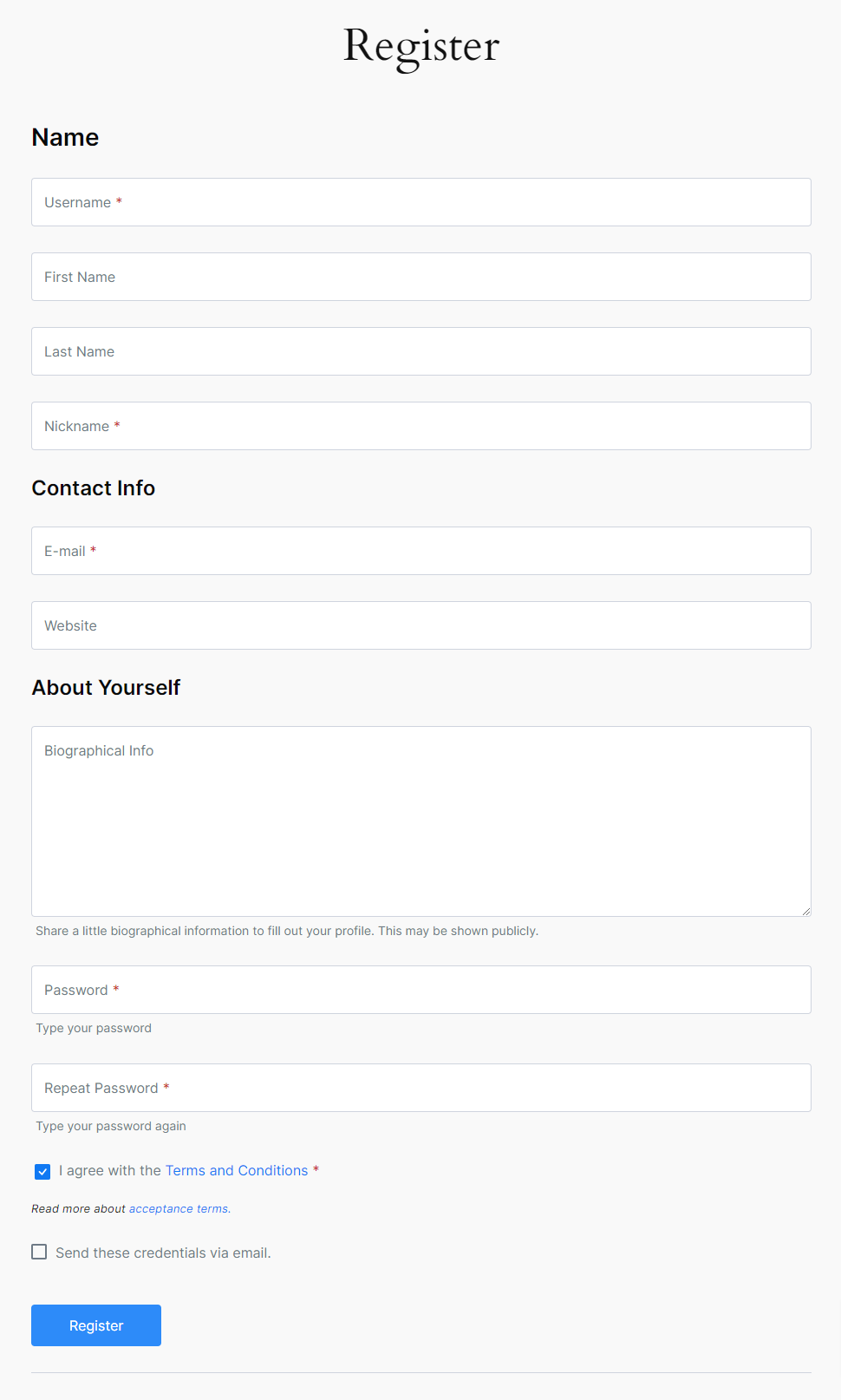 Register

Name

Username *

First Name

Last Name

Nickname *

Contact Info

E-mail *

Website

About Yourself

Biographical Info

Share a little biographical information to fill out your profile. This may be shown publicly.

Password *

Type your password

Repeat Password *

Type your password again

I agree with the Terms and Conditions *

Read more about acceptance terms.

Send these credentials via email.

Register